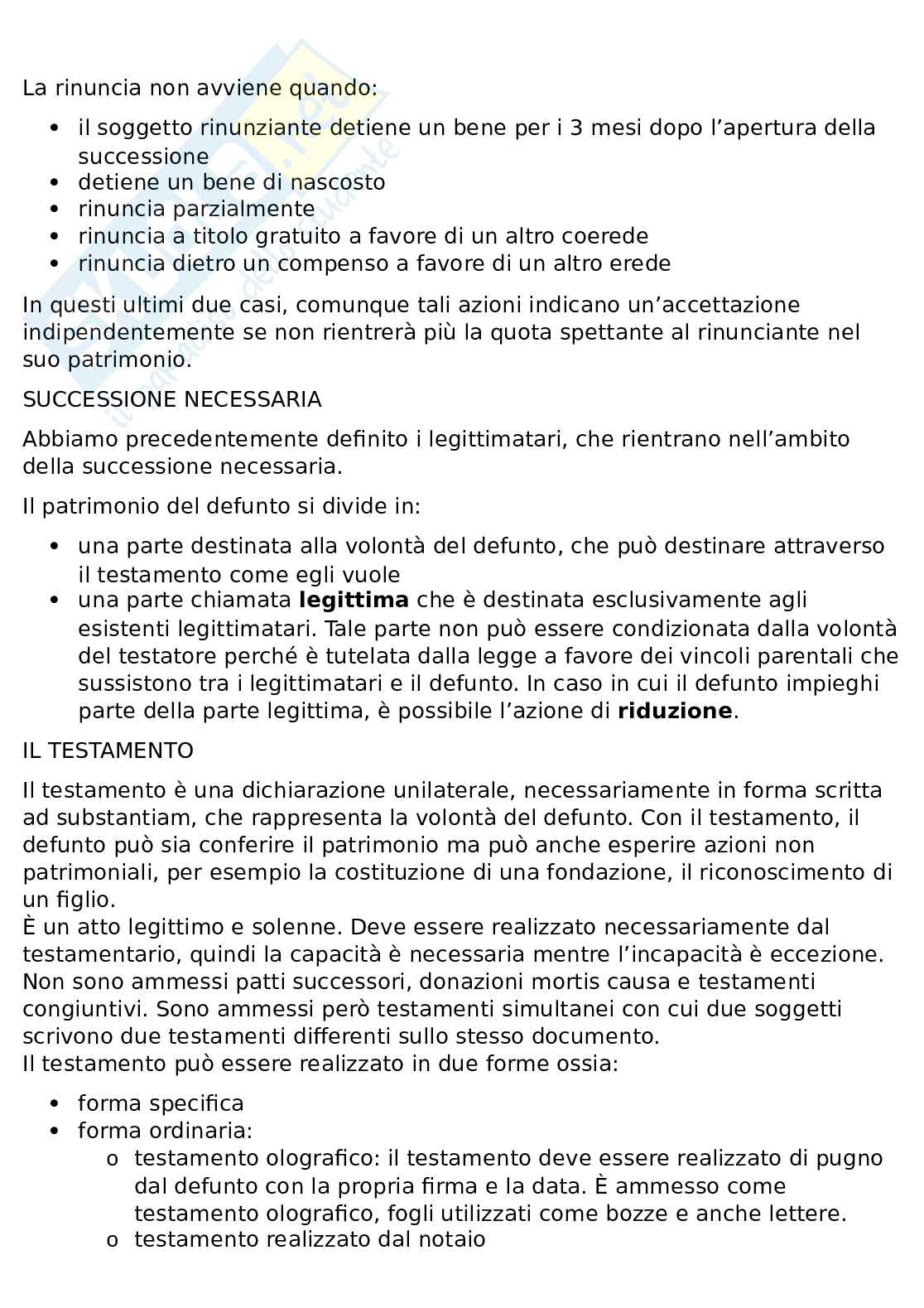 La rinuncia non avviene quando:

- il soggetto rinunziante detiene un bene per i 3 mesi dopo l'apertura della successione
- detiene un bene di nascosto
- rinuncia parzialmente
- rinuncia a titolo gratuito a favore di un altro coerede
- rinuncia dietro un compenso a favore di un altro erede

In questi ultimi due casi, comunque tali azioni indicano un'accettazione indipendentemente se non rientrerà più la quota spettante al rinunciante nel suo patrimonio.

SUCCESSIONE NECESSARIA

Abbiamo precedentemente definito i legittimatari, che rientrano nell'ambito della successione necessaria.

Il patrimonio del defunto si divide in:

- una parte destinata alla volontà del defunto, che può destinare attraverso il testamento come egli vuole
- una parte chiamata **legittima** che è destinata esclusivamente agli esistenti legittimatari. Tale parte non può essere condizionata dalla volontà del testatore perché è tutelata dalla legge a favore dei vincoli parentali che sussistono tra i legittimatari e il defunto. In caso in cui il defunto impieghi parte della parte legittima, è possibile l'azione di **riduzione**.

IL TESTAMENTO

Il testamento è una dichiarazione unilaterale, necessariamente in forma scritta ad substantiam, che rappresenta la volontà del defunto. Con il testamento, il defunto può sia conferire il patrimonio ma può anche esperire azioni non patrimoniali, per esempio la costituzione di una fondazione, il riconoscimento di un figlio.
È un atto legittimo e solenne. Deve essere realizzato necessariamente dal testamentario, quindi la capacità è necessaria mentre l'incapacità è eccezione. Non sono ammessi patti successori, donazioni mortis causa e testamenti congiuntivi. Sono ammessi però testamenti simultanei con cui due soggetti scrivono due testamenti differenti sullo stesso documento.
Il testamento può essere realizzato in due forme ossia:

- forma specifica
- forma ordinaria:
  - testamento olografico: il testamento deve essere realizzato di pugno dal defunto con la propria firma e la data. È ammesso come testamento olografico, fogli utilizzati come bozze e anche lettere.
  - testamento realizzato dal notaio